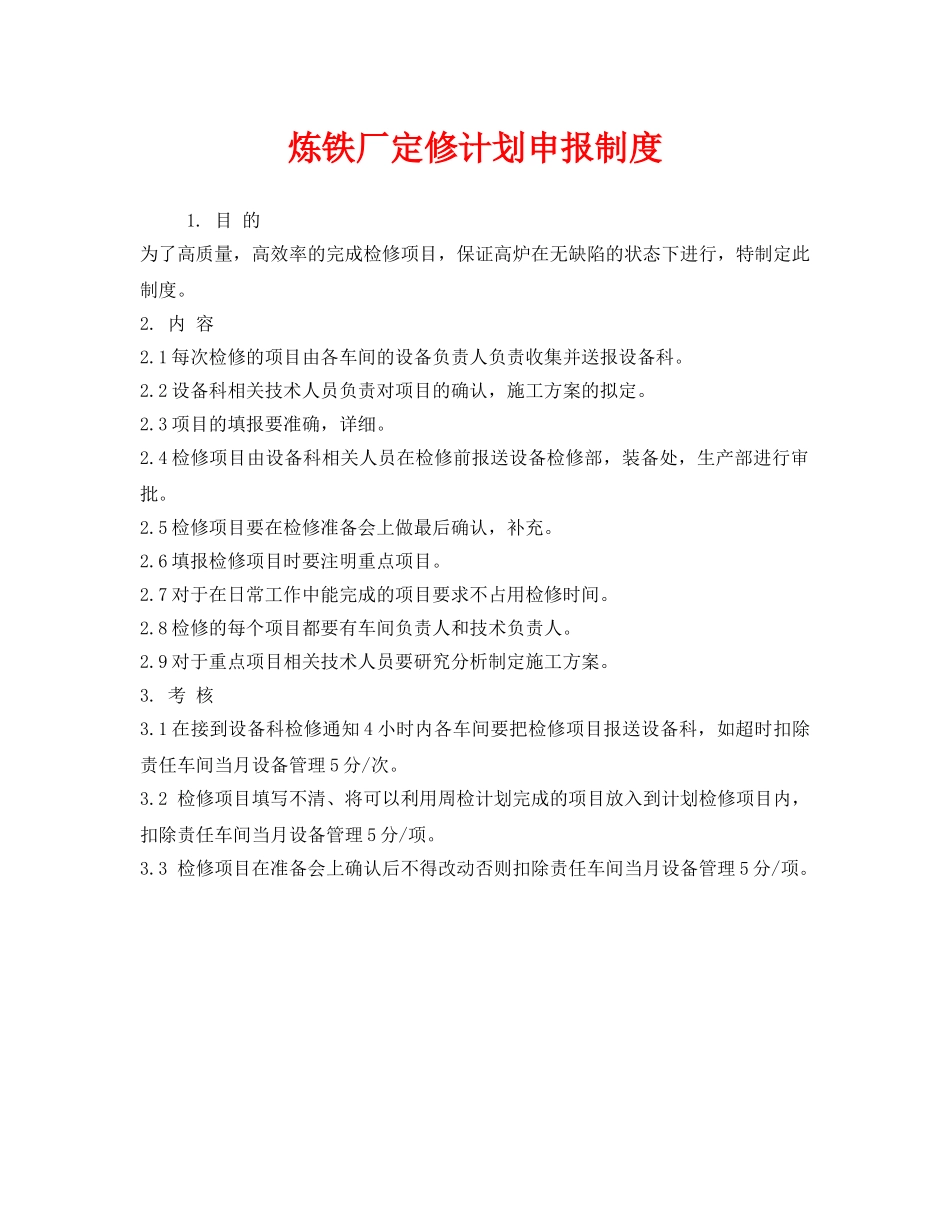 炼铁厂定修计划申报制度

1. 目 的

为了高质量，高效率的完成检修项目，保证高炉在无缺陷的状态下进行，特制定此制度。

2. 内 容

2.1 每次检修的项目由各车间的设备负责人负责收集并送报设备科。

2.2 设备科相关技术人员负责对项目的确认，施工方案的拟定。

2.3 项目的填报要准确，详细。

2.4 检修项目由设备科相关人员在检修前报送设备检修部，装备处，生产部进行审批。

2.5 检修项目要在检修准备会上做最后确认，补充。

2.6 填报检修项目时要注明重点项目。

2.7 对于在日常工作中能完成的项目要求不占用检修时间。

2.8 检修的每个项目都要有车间负责人和技术负责人。

2.9 对于重点项目相关技术人员要研究分析制定施工方案。

3. 考 核

3.1 在接到设备科检修通知 4 小时内各车间要把检修项目报送设备科，如超时扣除责任车间当月设备管理 5 分/次。

3.2 检修项目填写不清、将可以利用周检计划完成的项目放入到计划检修项目内，扣除责任车间当月设备管理 5 分/项。

3.3 检修项目在准备会上确认后不得改动否则扣除责任车间当月设备管理 5 分/项。